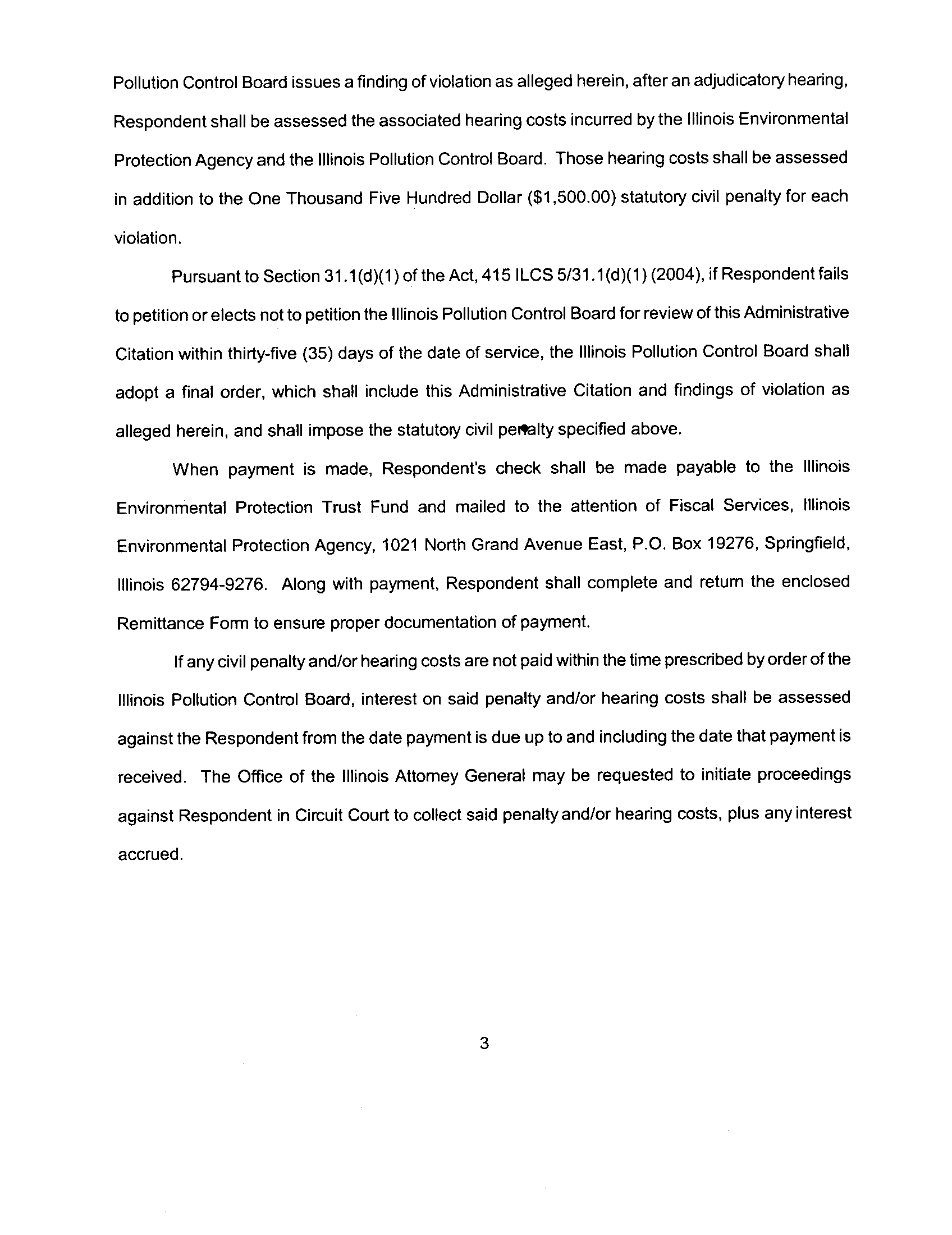 Pollution Control Board issues a finding of violation as alleged herein, after an adjudicatory hearing, Respondent shall be assessed the associated hearing costs incurred by the Illinois Environmental Protection Agency and the Illinois Pollution Control Board. Those hearing costs shall be assessed in addition to the One Thousand Five Hundred Dollar ($1,500.00) statutory civil penalty for each violation.

Pursuant to Section 31.1(d)(1) of the Act, 415 ILCS 5/31.1(d)(1) (2004), if Respondent fails to petition or elects not to petition the Illinois Pollution Control Board for review of this Administrative Citation within thirty-five (35) days of the date of service, the Illinois Pollution Control Board shall adopt a final order, which shall include this Administrative Citation and findings of violation as alleged herein, and shall impose the statutory civil penalty specified above.

When payment is made, Respondent's check shall be made payable to the Illinois Environmental Protection Trust Fund and mailed to the attention of Fiscal Services, Illinois Environmental Protection Agency, 1021 North Grand Avenue East, P.O. Box 19276, Springfield, Illinois 62794-9276. Along with payment, Respondent shall complete and return the enclosed Remittance Form to ensure proper documentation of payment.

If any civil penalty and/or hearing costs are not paid within the time prescribed by order of the Illinois Pollution Control Board, interest on said penalty and/or hearing costs shall be assessed against the Respondent from the date payment is due up to and including the date that payment is received. The Office of the Illinois Attorney General may be requested to initiate proceedings against Respondent in Circuit Court to collect said penalty and/or hearing costs, plus any interest accrued.

3